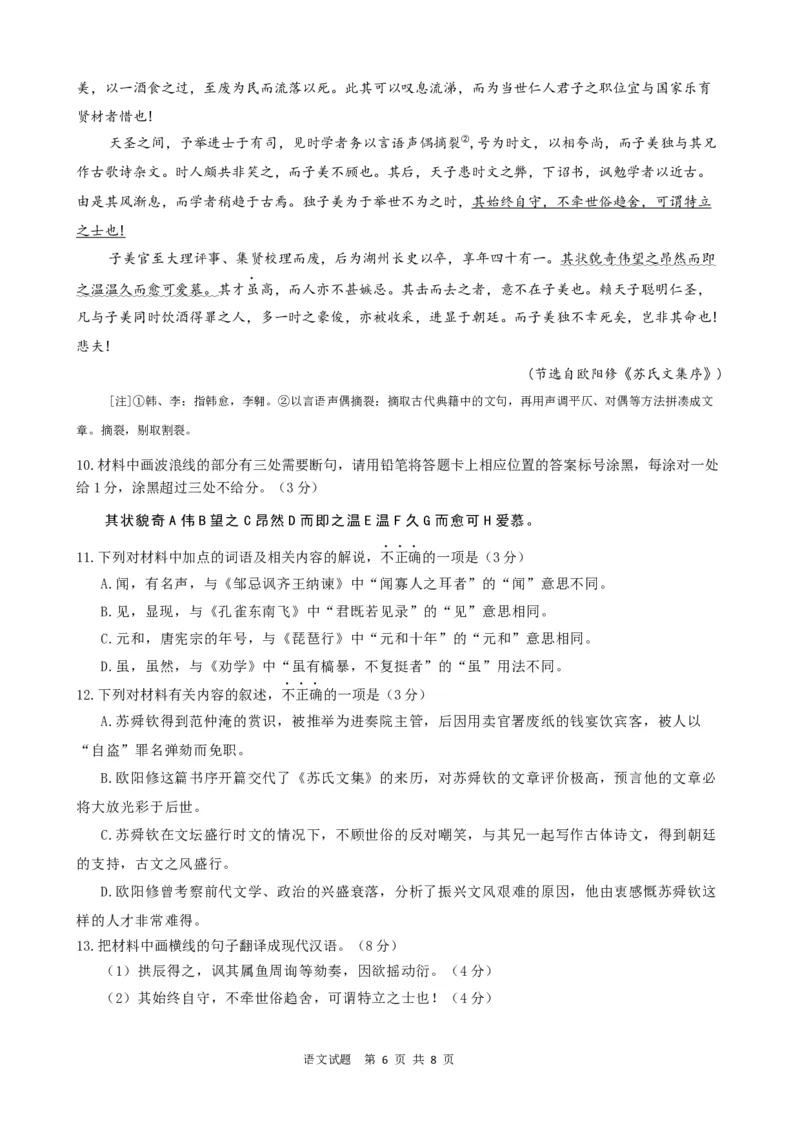 美，以一酒食之过，至废为民而流落以死。此其可以叹息流涕，而为当世仁人君子之职位宜与国家乐育贤材者惜也！

天圣之间，予举进士于有司，见时学者务以言语声偶摘裂②，号为时文，以相夸尚，而子美独与其兄作古歌诗杂文。时人颇共非笑之，而子美不顾也。其后，天子患时文之弊，下诏书，讽勉学者以近古。由是其风渐息，而学者稍趋于古焉。独子美为于举世不为之时，其始终自守，不牵世俗趋舍，可谓特立之士也！

子美官至大理评事、集贤校理而废，后为湖州长史以卒，享年四十有一。其状貌奇伟望之昂然而即之温温久而愈可爱慕。其才虽高，而人亦不甚嫉忌。其击而去之者，意不在子美也。赖天子聪明仁圣，凡与子美同时饮酒得罪之人，多一时之豪俊，亦被收采，进显于朝廷。而子美独不幸死矣，岂非其命也！悲夫！

（节选自欧阳修《苏氏文集序》）

[注]①韩、李：指韩愈，李翱。②以言语声偶摘裂：摘取古代典籍中的文句，再用声调平仄、对偶等方法拼凑成文章。摘裂，剔取割裂。

10.材料中画波浪线的部分有三处需要断句，请用铅笔将答题卡上相应位置的答案标号涂黑，每涂对一处给1分，涂黑超过三处不给分。（3分）

其状貌奇A伟B望之C昂然D而即之温E温F久G而愈可H爱慕。

11.下列对材料中加点的词语及相关内容的解说，不正确的一项是（3分）

A.闻，有名声，与《邹忌讽齐王纳谏》中“闻寡人之耳者”的“闻”意思不同。

B.见，显现，与《孔雀东南飞》中“君既若见录”的“见”意思相同。

C.元和，唐宪宗的年号，与《琵琶行》中“元和十年”的“元和”意思相同。

D.虽，虽然，与《劝学》中“虽有槁暴，不复挺者”的“虽”用法不同。

12.下列对材料有关内容的叙述，不正确的一项是（3分）

A.苏舜钦得到范仲淹的赏识，被推举为进奏院主管，后因用卖官署废纸的钱宴饮宾客，被人以“自盗”罪名弹劾而免职。

B.欧阳修这篇书序开篇交代了《苏氏文集》的来历，对苏舜钦的文章评价极高，预言他的文章必将大放光彩于后世。

C.苏舜钦在文坛盛行时文的情况下，不顾世俗的反对嘲笑，与其兄一起写作古体诗文，得到朝廷的支持，古文之风盛行。

D.欧阳修曾考察前代文学、政治的兴盛衰落，分析了振兴文风艰难的原因，他由衷感慨苏舜钦这样的人才非常难得。

13.把材料中画横线的句子翻译成现代汉语。（8分）

（1）拱辰得之，讽其属鱼周询等劾奏，因欲摇动衍。（4分）

（2）其始终自守，不牵世俗趋舍，可谓特立之士也！（4分）

语文试题 第 6 页 共 8 页